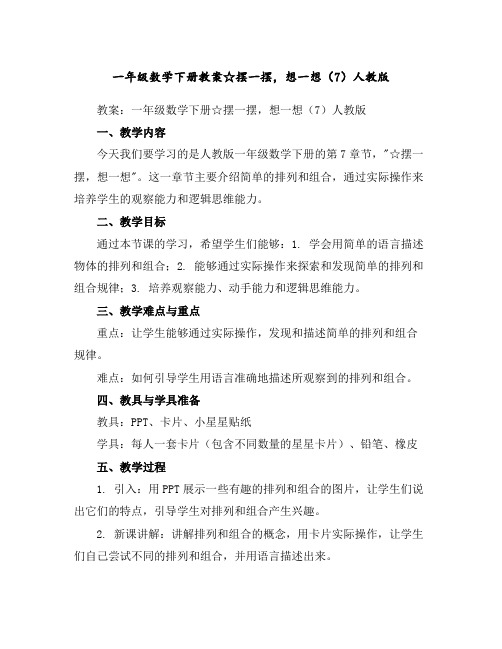 一年级数学下册教案☆摆一摆，想一想（7）人教版

教案：一年级数学下册☆摆一摆，想一想（7）人教版

一、教学内容

今天我们要学习的是人教版一年级数学下册的第7章节，"☆摆一摆，想一想"。这一章节主要介绍简单的排列和组合，通过实际操作来培养学生的观察能力和逻辑思维能力。

二、教学目标

通过本节课的学习，希望学生们能够：1. 学会用简单的语言描述物体的排列和组合；2. 能够通过实际操作来探索和发现简单的排列和组合规律；3. 培养观察能力、动手能力和逻辑思维能力。

三、教学难点与重点

重点：让学生能够通过实际操作，发现和描述简单的排列和组合规律。

难点：如何引导学生用语言准确地描述所观察到的排列和组合。

四、教具与学具准备

教具：PPT、卡片、小星星贴纸

学具：每人一套卡片（包含不同数量的星星卡片）、铅笔、橡皮

五、教学过程

1. 引入：用PPT展示一些有趣的排列和组合的图片，让学生们说出它们的特点，引导学生对排列和组合产生兴趣。

2. 新课讲解：讲解排列和组合的概念，用卡片实际操作，让学生们自己尝试不同的排列和组合，并用语言描述出来。